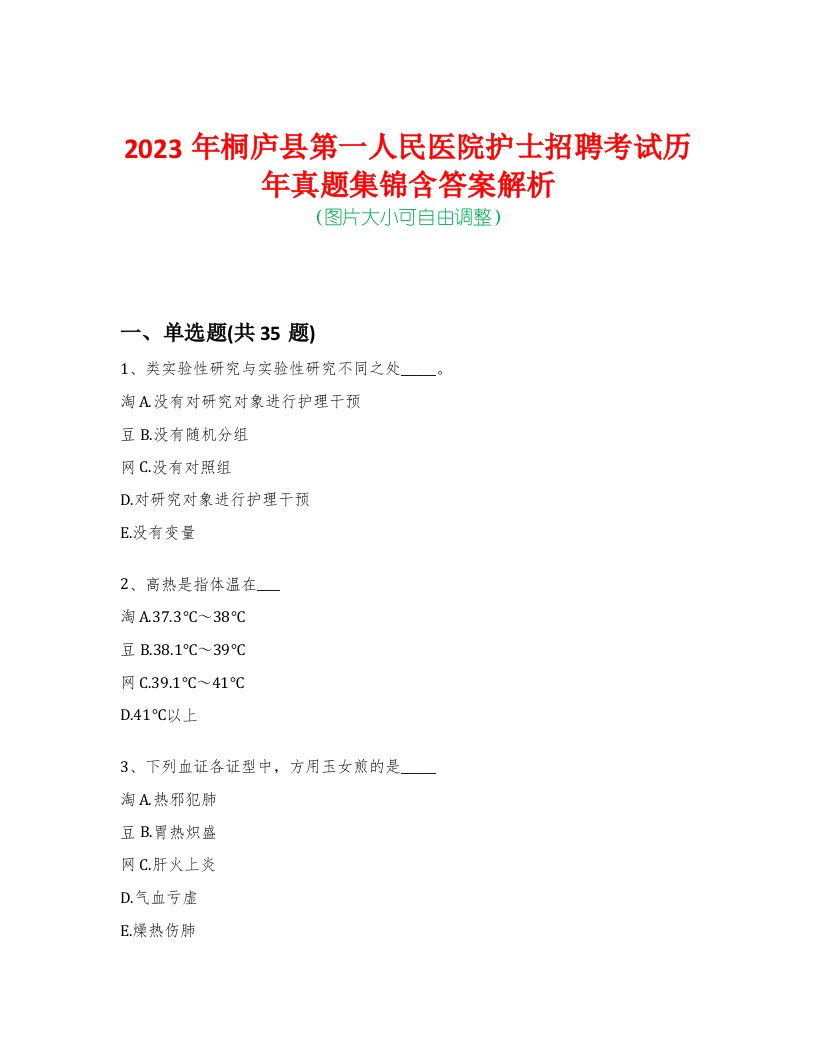 2023 年桐庐县第一人民医院护士招聘考试历年真题集锦含答案解析
(图片大小可自由调整)

一、单选题(共 35 题)

1、类实验性研究与实验性研究不同之处_____。

淘 A.没有对研究对象进行护理干预

豆 B.没有随机分组

网 C.没有对照组

D.对研究对象进行护理干预

E.没有变量

2、高热是指体温在___

淘 A.37.3℃～38℃

豆 B.38.1℃～39℃

网 C.39.1℃～41℃

D.41℃以上

3、下列血证各证型中，方用玉女煎的是_____

淘 A.热邪犯肺

豆 B.胃热炽盛

网 C.肝火上炎

D.气血亏虚

E.燥热伤肺